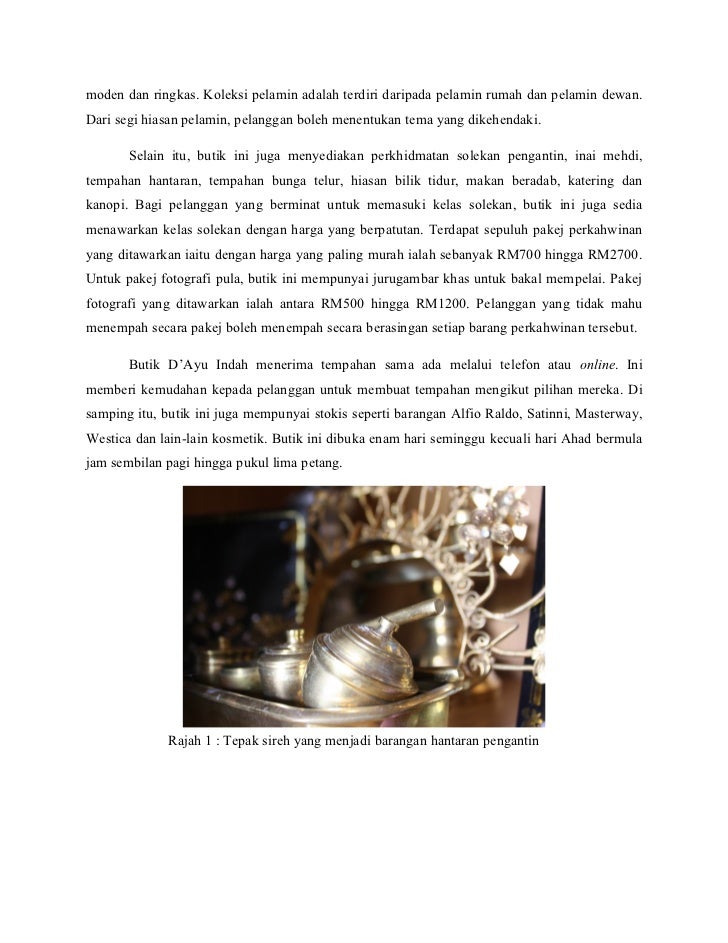 moden dan ringkas. Koleksi pelamin adalah terdiri daripada pelamin rumah dan pelamin dewan. Dari segi hiasan pelamin, pelanggan boleh menentukan tema yang dikehendaki.

Selain itu, butik ini juga menyediakan perkhidmatan solekan pengantin, inai mehdi, tempahan hantaran, tempahan bunga telur, hiasan bilik tidur, makan beradab, katering dan kanopi. Bagi pelanggan yang berminat untuk memasuki kelas solekan, butik ini juga sedia menawarkan kelas solekan dengan harga yang berpatutan. Terdapat sepuluh pakej perkahwinan yang ditawarkan iaitu dengan harga yang paling murah ialah sebanyak RM700 hingga RM2700. Untuk pakej fotografi pula, butik ini mempunyai jurugambar khas untuk bakal mempelai. Pakej fotografi yang ditawarkan ialah antara RM500 hingga RM1200. Pelanggan yang tidak mahu menempah secara pakej boleh menempah secara berasingan setiap barang perkahwinan tersebut.

Butik D'Ayu Indah menerima tempahan sama ada melalui telefon atau online. Ini memberi kemudahan kepada pelanggan untuk membuat tempahan mengikut pilihan mereka. Di samping itu, butik ini juga mempunyai stokis seperti barangan Alfio Raldo, Satinni, Masterway, Westica dan lain-lain kosmetik. Butik ini dibuka enam hari seminggu kecuali hari Ahad bermula jam sembilan pagi hingga pukul lima petang.

Rajah 1 : Tepak sireh yang menjadi barangan hantaran pengantin